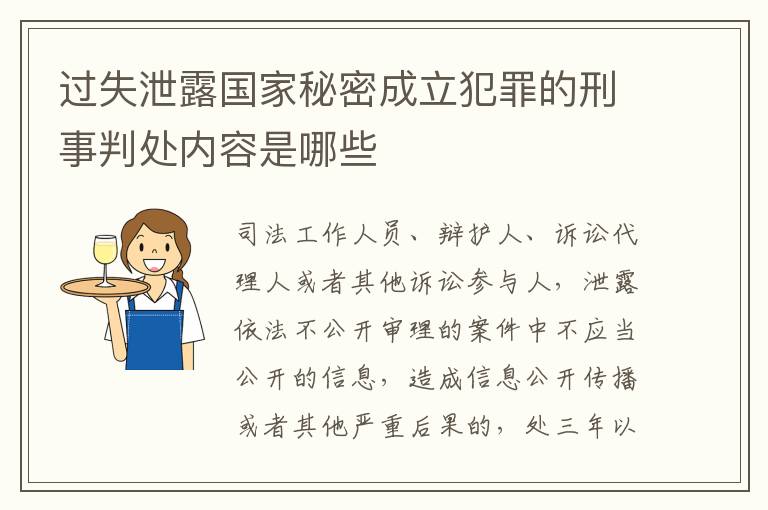 过失泄露国家秘密成立犯罪的刑事判处内容是哪些

司法工作人员、辩护人、诉讼代理人或者其他诉讼参与人，泄露依法不公开审理的案件中不应当公开的信息，造成信息公开传播或者其他严重后果的，处三年以